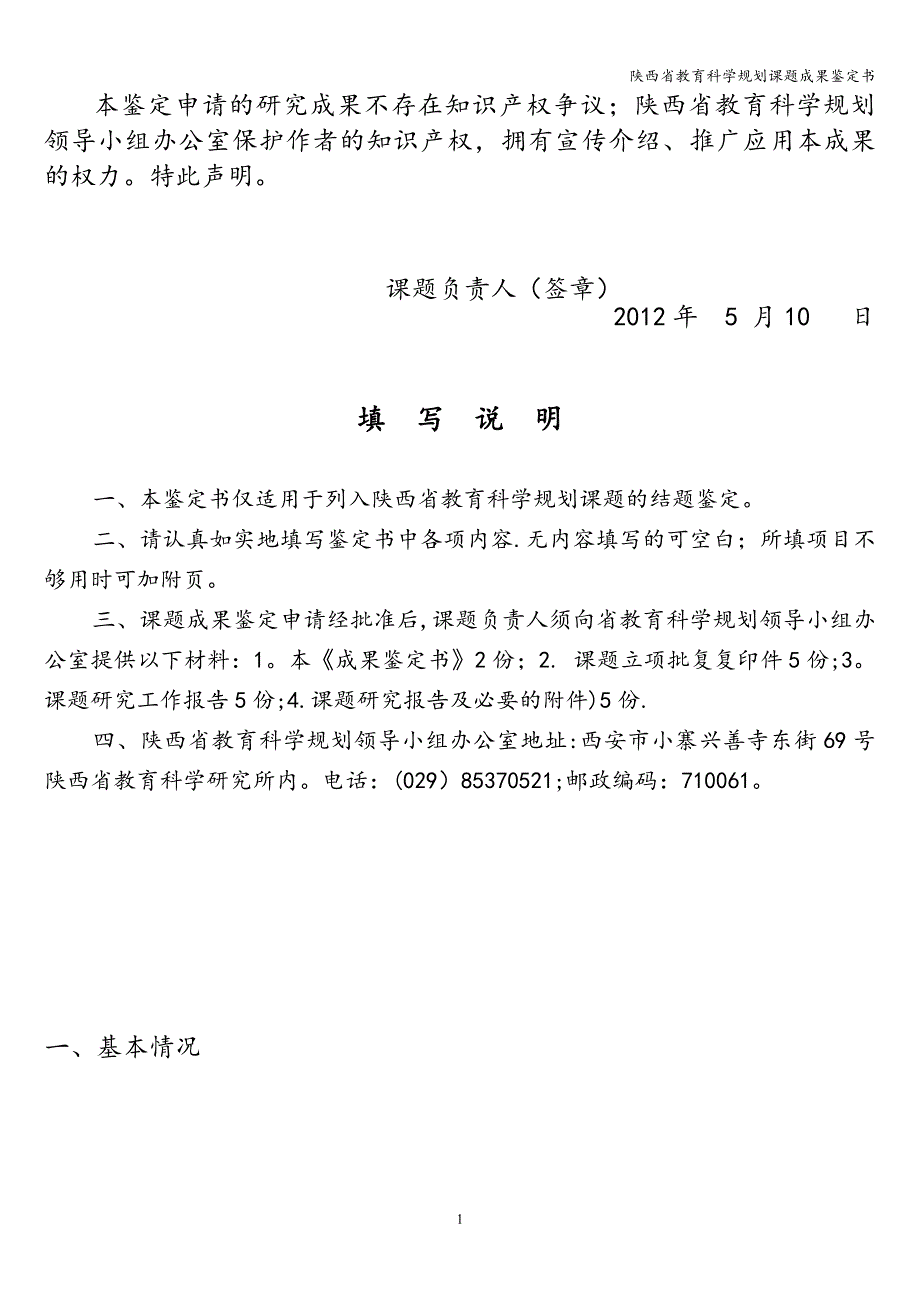 陕西省教育科学规划课题成果鉴定书

本鉴定申请的研究成果不存在知识产权争议；陕西省教育科学规划领导小组办公室保护作者的知识产权，拥有宣传介绍、推广应用本成果的权力。特此声明。

课题负责人（签章）
2012 年 5 月 10 日

填 写 说 明

一、本鉴定书仅适用于列入陕西省教育科学规划课题的结题鉴定。

二、请认真如实地填写鉴定书中各项内容.无内容填写的可空白；所填项目不够用时可加附页。

三、课题成果鉴定申请经批准后,课题负责人须向省教育科学规划领导小组办公室提供以下材料：1。本《成果鉴定书》2 份；2. 课题立项批复复印件 5 份;3。课题研究工作报告 5 份;4.课题研究报告及必要的附件)5 份.

四、陕西省教育科学规划领导小组办公室地址:西安市小寨兴善寺东街 69 号陕西省教育科学研究所内。电话：(029）85370521;邮政编码：710061。

一、基本情况

1